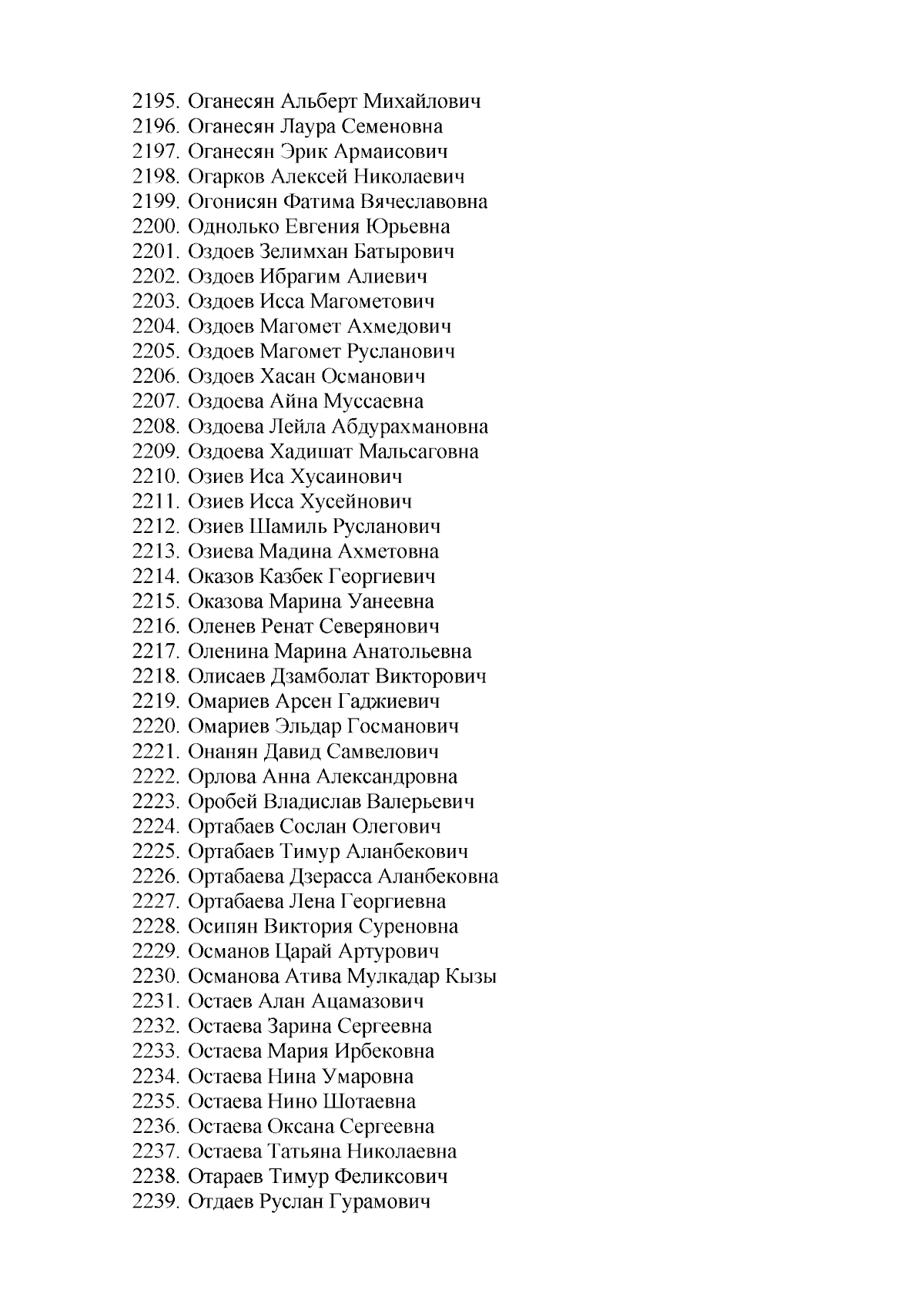 2195. Оганесян Альберт Михайлович
2196. Оганесян Лаура Семеновна
2197. Оганесян Эрик Армаисович
2198. Огарков Алексей Николаевич
2199. Огонисян Фатима Вячеславовна
2200. Однолько Евгения Юрьевна
2201. Оздоев Зелимхан Батырович
2202. Оздоев Ибрагим Алиевич
2203. Оздоев Исса Магометович
2204. Оздоев Магомет Ахмедович
2205. Оздоев Магомет Русланович
2206. Оздоев Хасан Османович
2207. Оздоева Айна Муссаевна
2208. Оздоева Лейла Абдурахмановна
2209. Оздоева Хадишат Мальсаговна
2210. Озиев Иса Хусаинович
2211. Озиев Исса Хусейнович
2212. Озиев Шамиль Русланович
2213. Озиева Мадина Ахметовна
2214. Оказов Казбек Георгиевич
2215. Оказова Марина Уанеевна
2216. Оленев Ренат Северянович
2217. Оленина Марина Анатольевна
2218. Олисаев Дзамболат Викторович
2219. Омариев Арсен Гаджиевич
2220. Омариев Эльдар Госманович
2221. Онанян Давид Самвелович
2222. Орлова Анна Александровна
2223. Оробей Владислав Валерьевич
2224. Ортабаев Сослан Олегович
2225. Ортабаев Тимур Аланбекович
2226. Ортабаева Дзерасса Аланбековна
2227. Ортабаева Лена Георгиевна
2228. Осипян Виктория Суреновна
2229. Османов Царай Артурович
2230. Османова Атива Мулкадар Кызы
2231. Остаев Алан Ацамазович
2232. Остаева Зарина Сергеевна
2233. Остаева Мария Ирбековна
2234. Остаева Нина Умаровна
2235. Остаева Нино Шотаевна
2236. Остаева Оксана Сергеевна
2237. Остаева Татьяна Николаевна
2238. Отараев Тимур Феликсович
2239. Отдаев Руслан Гурамович